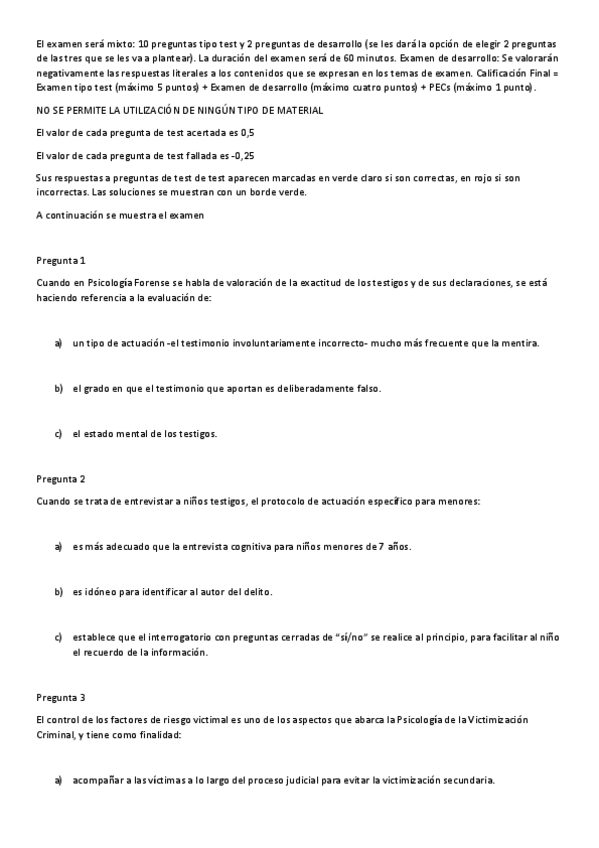 El examen será mixto: 10 preguntas tipo test y 2 preguntas de desarrollo (se les dará la opción de elegir 2 preguntas de las tres que se les va a plantear). La duración del examen será de 60 minutos. Examen de desarrollo: Se valorarán negativamente las respuestas literales a los contenidos que se expresan en los temas de examen. Calificación Final = Examen tipo test (máximo 5 puntos) + Examen de desarrollo (máximo cuatro puntos) + PECs (máximo 1 punto).

NO SE PERMITE LA UTILIZACIÓN DE NINGÚN TIPO DE MATERIAL

El valor de cada pregunta de test acertada es 0,5

El valor de cada pregunta de test fallada es -0,25

Sus respuestas a preguntas de test de test aparecen marcadas en verde claro si son correctas, en rojo si son incorrectas. Las soluciones se muestran con un borde verde.

A continuación se muestra el examen

Pregunta 1

Cuando en Psicología Forense se habla de valoración de la exactitud de los testigos y de sus declaraciones, se está haciendo referencia a la evaluación de:

a) un tipo de actuación -el testimonio involuntariamente incorrecto- mucho más frecuente que la mentira.

b) el grado en que el testimonio que aportan es deliberadamente falso.

c) el estado mental de los testigos.

Pregunta 2

Cuando se trata de entrevistar a niños testigos, el protocolo de actuación específico para menores:

a) es más adecuado que la entrevista cognitiva para niños menores de 7 años.

b) es idóneo para identificar al autor del delito.

c) establece que el interrogatorio con preguntas cerradas de "sí/no" se realice al principio, para facilitar al niño el recuerdo de la información.

Pregunta 3

El control de los factores de riesgo victimal es uno de los aspectos que abarca la Psicología de la Victimización Criminal, y tiene como finalidad:

a) acompañar a las víctimas a lo largo del proceso judicial para evitar la victimización secundaria.